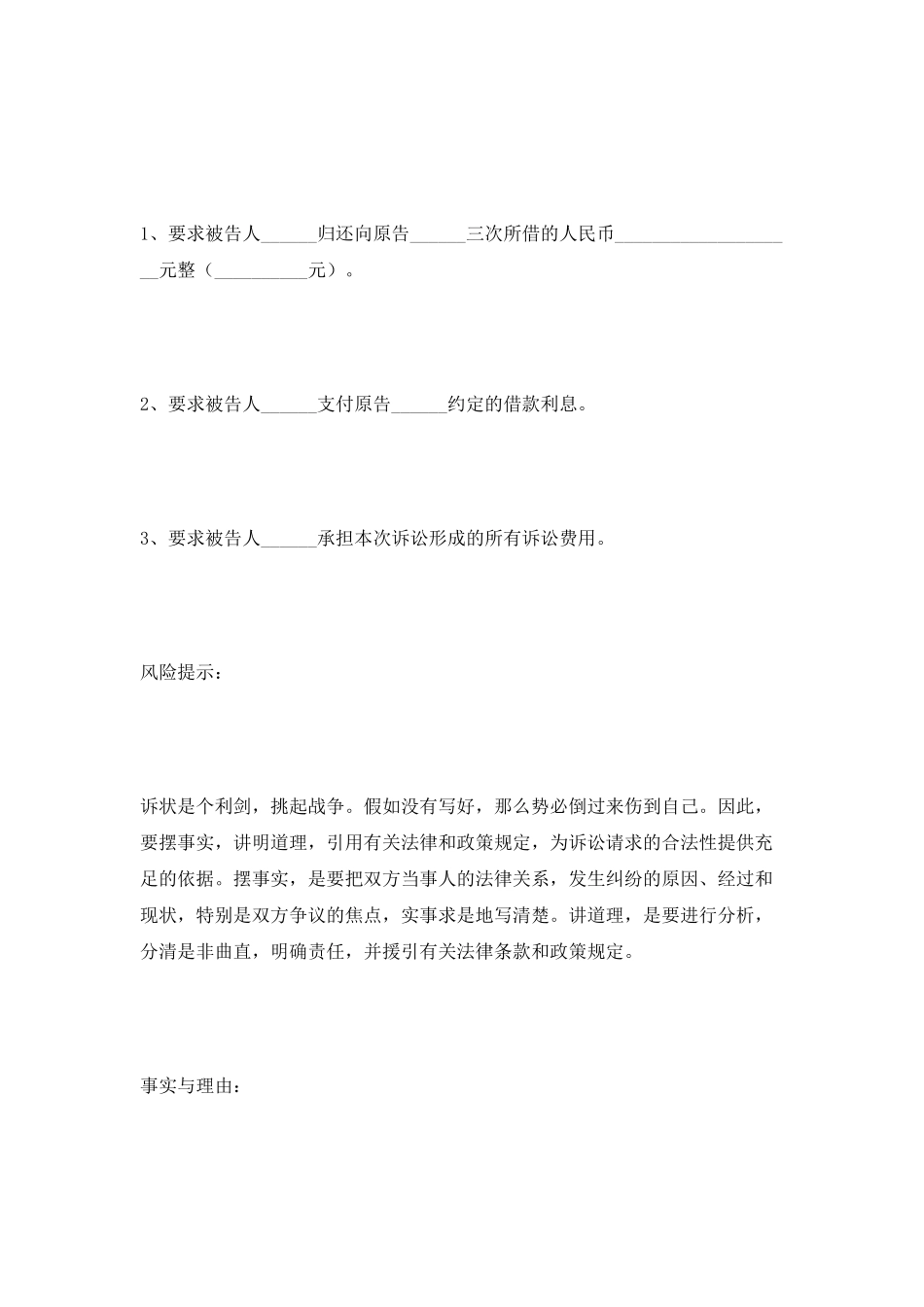 1、要求被告人______归还向原告______三次所借的人民币____________________元整（__________元）。

2、要求被告人______支付原告______约定的借款利息。

3、要求被告人______承担本次诉讼形成的所有诉讼费用。

风险提示：

诉状是个利剑，挑起战争。假如没有写好，那么势必倒过来伤到自己。因此，要摆事实，讲明道理，引用有关法律和政策规定，为诉讼请求的合法性提供充足的依据。摆事实，是要把双方当事人的法律关系，发生纠纷的原因、经过和现状，特别是双方争议的焦点，实事求是地写清楚。讲道理，是要进行分析，分清是非曲直，明确责任，并援引有关法律条款和政策规定。

事实与理由：